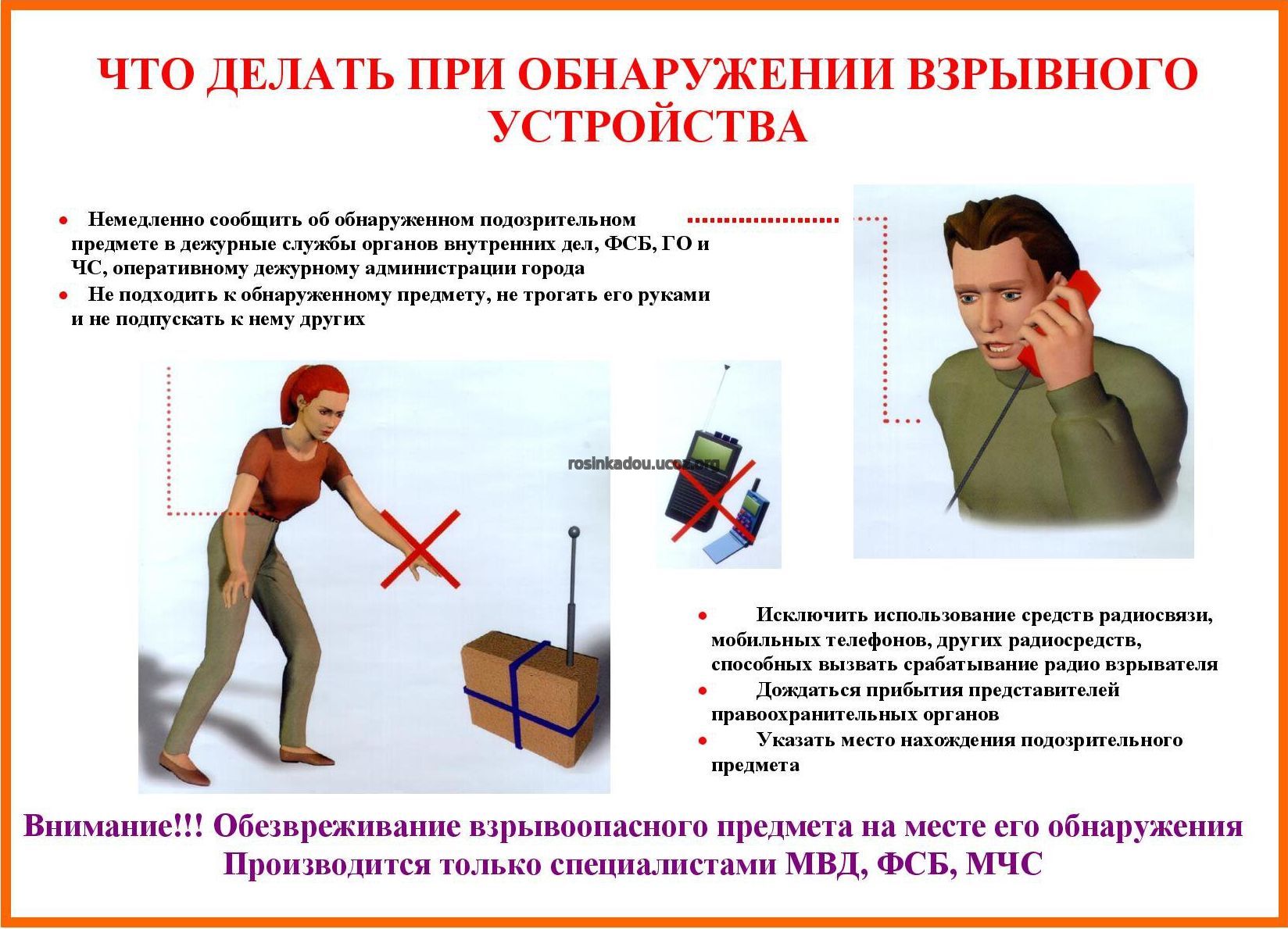 ЧТО ДЕЛАТЬ ПРИ ОБНАРУЖЕНИИ ВЗРЫВНОГО УСТРОЙСТВА

• Немедленно сообщить об обнаруженном подозрительном предмете в дежурные службы органов внутренних дел, ФСБ, ГО и ЧС, оперативному дежурному администрации города
• Не подходить к обнаруженному предмету, не трогать его руками и не подпускать к нему других

rosinkadou.ucoz.org

• Исключить использование средств радиосвязи, мобильных телефонов, других радиосредств, способных вызвать срабатывание радио взрывателя
• Дождаться прибытия представителей правоохранительных органов
• Указать место нахождения подозрительного предмета

Внимание!!! Обезвреживание взрывоопасного предмета на месте его обнаружения Производится только специалистами МВД, ФСБ, МЧС